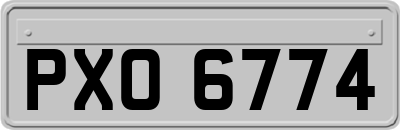 PXO 6774